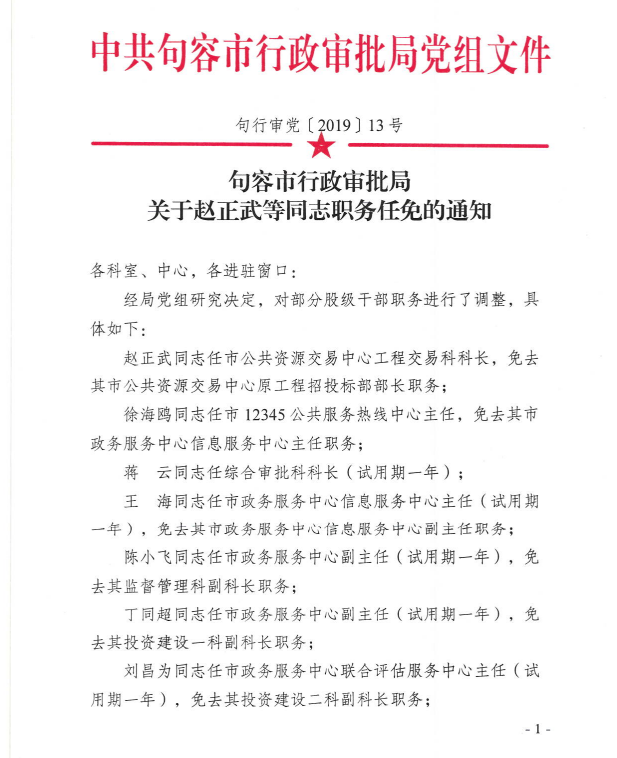 中共句容市行政审批局党组文件

句行审党〔2019〕13号

句容市行政审批局
关于赵正武等同志职务任免的通知

各科室、中心，各进驻窗口：

经局党组研究决定，对部分股级干部职务进行了调整，具体如下：

赵正武同志任市公共资源交易中心工程交易科科长，免去其市公共资源交易中心原工程招投标部部长职务；

徐海鸥同志任市12345公共服务热线中心主任，免去其市政务服务中心信息服务中心主任职务；

蒋　云同志任综合审批科科长（试用期一年）；

王　海同志任市政务服务中心信息服务中心主任（试用期一年），免去其市政务服务中心信息服务中心副主任职务；

陈小飞同志任市政务服务中心副主任（试用期一年），免去其监督管理科副科长职务；

丁同超同志任市政务服务中心副主任（试用期一年），免去其投资建设一科副科长职务；

刘昌为同志任市政务服务中心联合评估服务中心主任（试用期一年），免去其投资建设二科副科长职务；

- 1 -